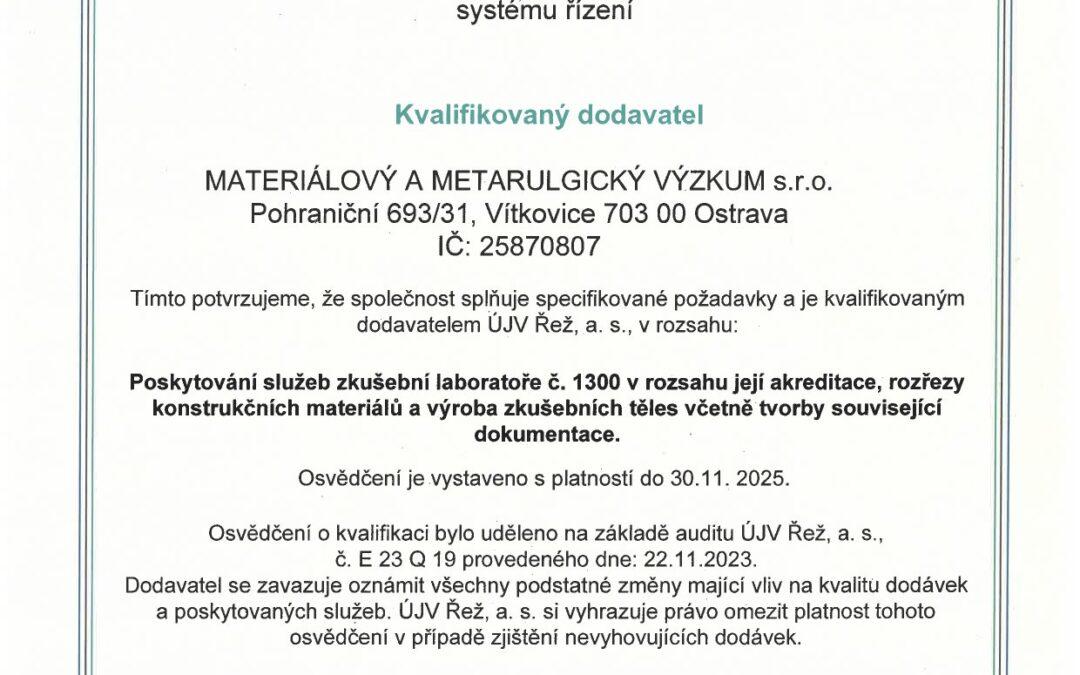 systému řízení

Kvalifikovaný dodavatel

MATERIÁLOVÝ A METARULGICKÝ VÝZKUM s.r.o.
Pohraniční 693/31, Vítkovice 703 00 Ostrava
IČ: 25870807

Tímto potvrzujeme, že společnost splňuje specifikované požadavky a je kvalifikovaným dodavatelem ÚJV Řež, a. s., v rozsahu:

Poskytování služeb zkušební laboratoře č. 1300 v rozsahu její akreditace, rozřezy konstrukčních materiálů a výroba zkušebních těles včetně tvorby související dokumentace.

Osvědčení je vystaveno s platností do 30.11. 2025.

Osvědčení o kvalifikaci bylo uděleno na základě auditu ÚJV Řež, a. s., č. E 23 Q 19 provedeného dne: 22.11.2023.
Dodavatel se zavazuje oznámit všechny podstatné změny mající vliv na kvalitu dodávek a poskytovaných služeb. ÚJV Řež, a. s. si vyhrazuje právo omezit platnost tohoto osvědčení v případě zjištění nevyhovujících dodávek.